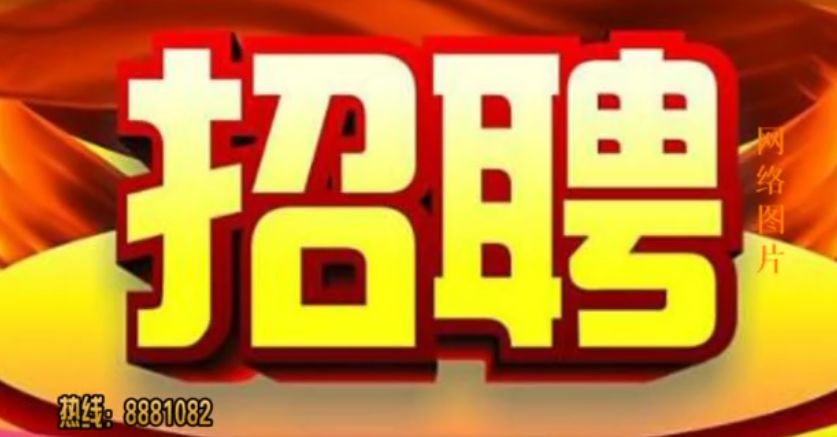 招聘

网络图片

热线：8881082